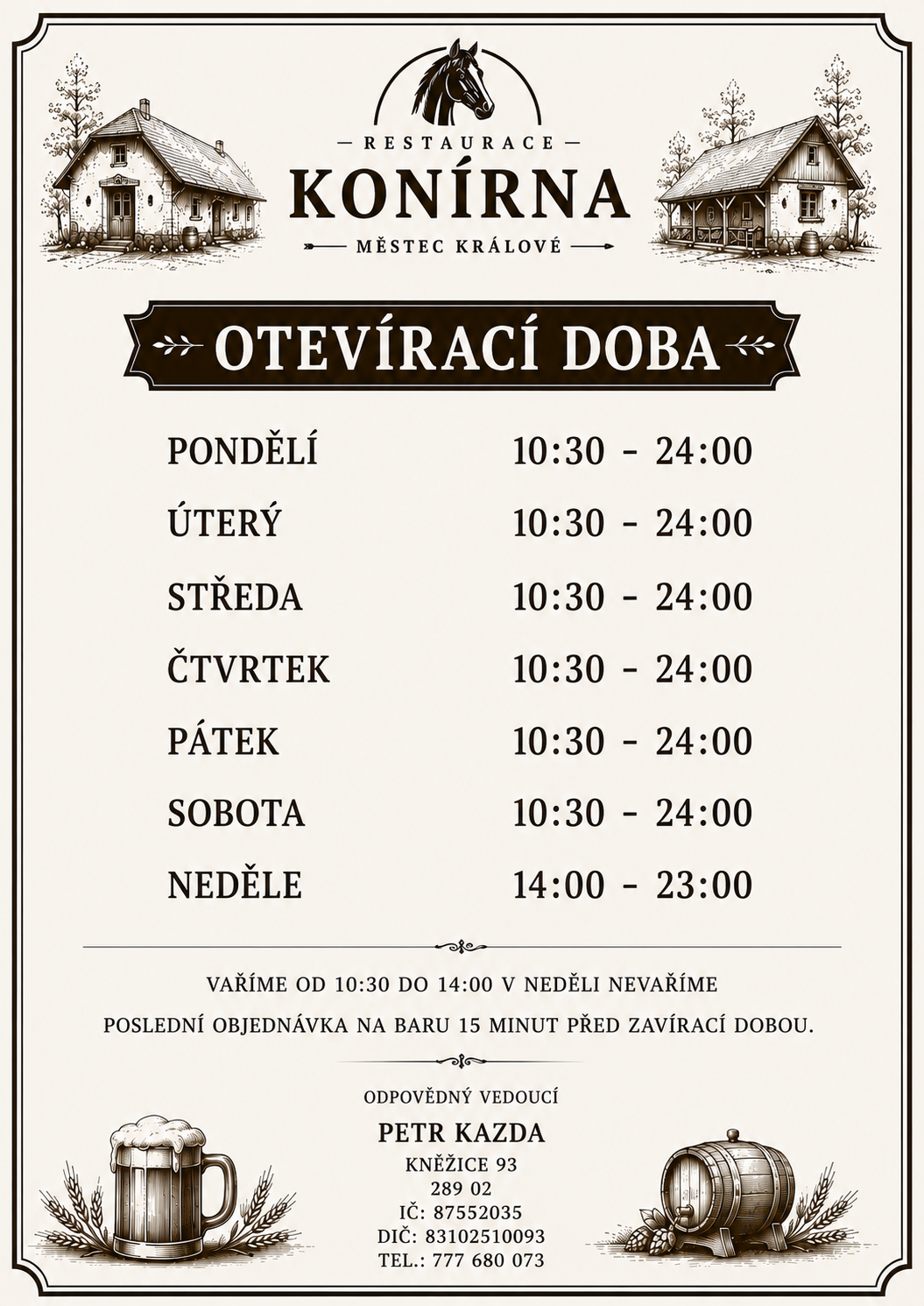 RESTAURACE
KONÍRNA
MĚSTEC KRÁLOVÉ

OTEVÍRACÍ DOBA

PONDĚLÍ 10:30 - 24:00
ÚTERÝ 10:30 - 24:00
STŘEDA 10:30 - 24:00
ČTVRTEK 10:30 - 24:00
PÁTEK 10:30 - 24:00
SOBOTA 10:30 - 24:00
NEDĚLE 14:00 - 23:00

VAŘÍME OD 10:30 DO 14:00 V NEDĚLI NEVAŘÍME

POSLEDNÍ OBJEDNÁVKA NA BARU 15 MINUT PŘED ZAVÍRACÍ DOBOU.

ODPOVĚDNÝ VEDOUCÍ
PETR KAZDA
KNĚŽICE 93
289 02
IČ: 87552035
DIČ: 83102510093
TEL.: 777 680 073